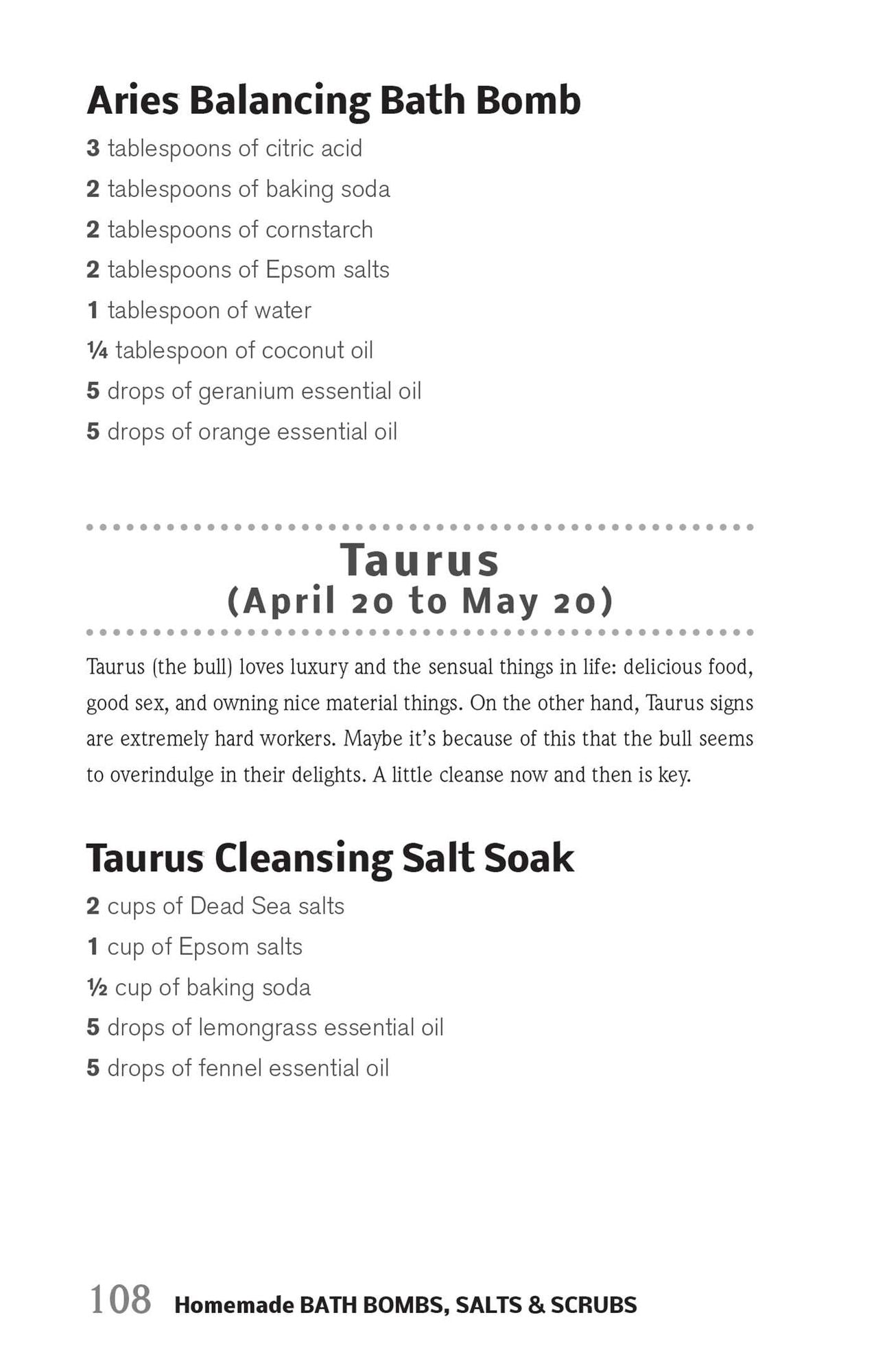 Aries Balancing Bath Bomb

3 tablespoons of citric acid
2 tablespoons of baking soda
2 tablespoons of cornstarch
2 tablespoons of Epsom salts
1 tablespoon of water
¼ tablespoon of coconut oil
5 drops of geranium essential oil
5 drops of orange essential oil

Taurus
(April 20 to May 20)

Taurus (the bull) loves luxury and the sensual things in life: delicious food, good sex, and owning nice material things. On the other hand, Taurus signs are extremely hard workers. Maybe it's because of this that the bull seems to overindulge in their delights. A little cleanse now and then is key.

Taurus Cleansing Salt Soak

2 cups of Dead Sea salts
1 cup of Epsom salts
½ cup of baking soda
5 drops of lemongrass essential oil
5 drops of fennel essential oil

108 Homemade BATH BOMBS, SALTS & SCRUBS